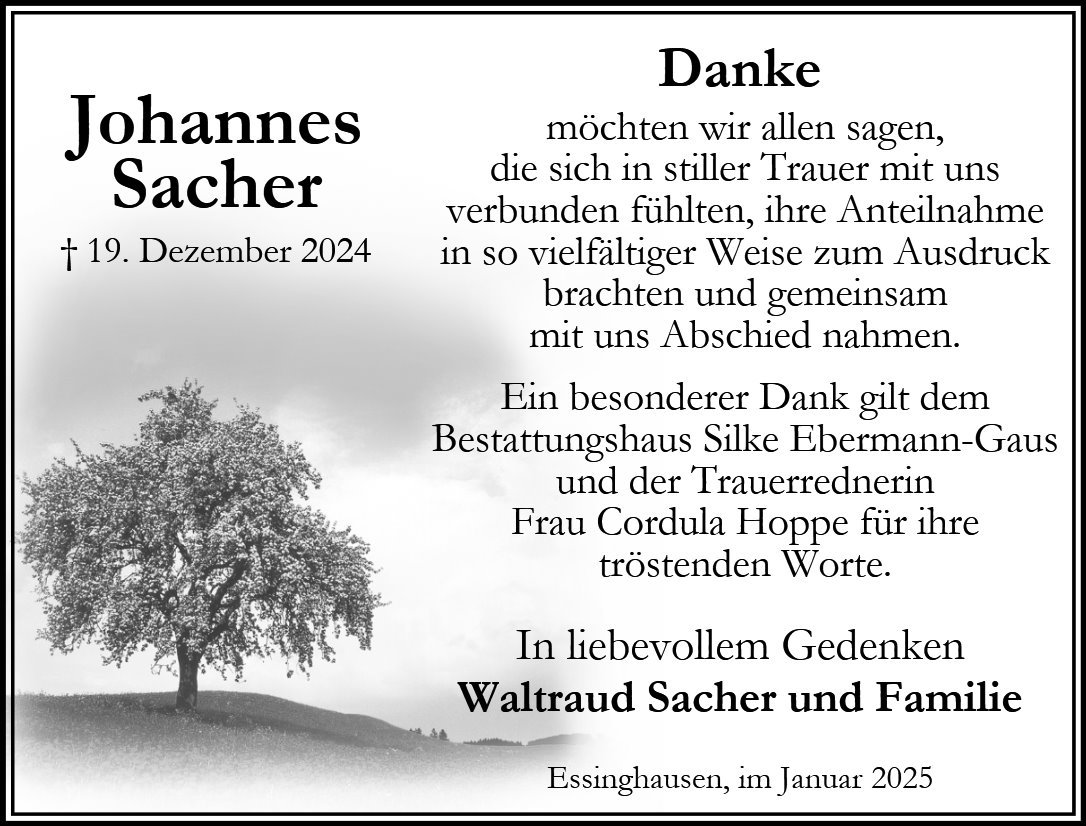 Johannes
Sacher

† 19. Dezember 2024

Danke

möchten wir allen sagen, die sich in stiller Trauer mit uns verbunden fühlten, ihre Anteilnahme in so vielfältiger Weise zum Ausdruck brachten und gemeinsam mit uns Abschied nahmen.

Ein besonderer Dank gilt dem Bestattungshaus Silke Ebermann-Gaus und der Trauerrednerin Frau Cordula Hoppe für ihre tröstenden Worte.

In liebevollem Gedenken
Waltraud Sacher und Familie

Essinghausen, im Januar 2025